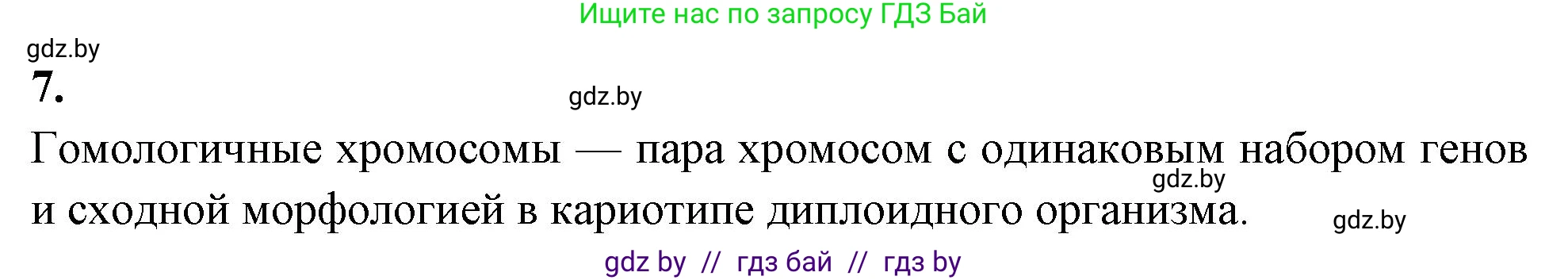 Ищите нас по запросу ГДЗ Бай

gdz.by

7.

gdz.by

Гомологичные хромосомы — пара хромосом с одинаковым набором генов и сходной морфологией в кариотипе диплоидного организма.

gdz.by

gdz.by

gdz by // гдз бай // гдз by